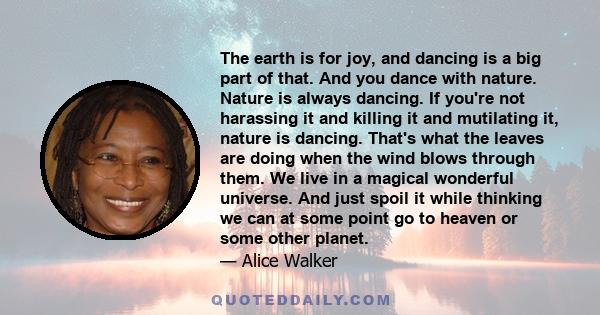 The earth is for joy, and dancing is a big part of that. And you dance with nature. Nature is always dancing. If you're not harassing it and killing it and mutilating it, nature is dancing. That's what the leaves are doing when the wind blows through them. We live in a magical wonderful universe. And just spoil it while thinking we can at some point go to heaven or some other planet.
— Alice Walker

QUOTEDDAILY.COM